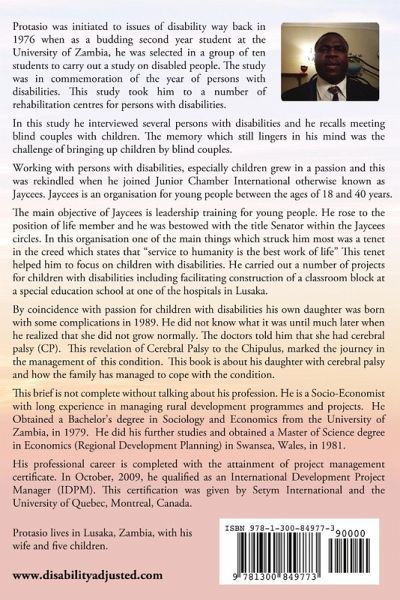 Protasio was initiated to issues of disability way back in 1976 when as a budding second year student at the University of Zambia, he was selected in a group of ten students to carry out a study on disabled people. The study was in commemoration of the year of persons with disabilities. This study took him to a number of rehabilitation centres for persons with disabilities.

In this study he interviewed several persons with disabilities and he recalls meeting blind couples with children. The memory which still lingers in his mind was the challenge of bringing up children by blind couples.

Working with persons with disabilities, especially children grew in a passion and this was rekindled when he joined Junior Chamber International otherwise known as Jaycees. Jaycees is an organisation for young people between the ages of 18 and 40 years.

The main objective of Jaycees is leadership training for young people. He rose to the position of life member and he was bestowed with the title Senator within the Jaycees circles. In this organisation one of the main things which struck him most was a tenet in the creed which states that "service to humanity is the best work of life" This tenet helped him to focus on children with disabilities. He carried out a number of projects for children with disabilities including facilitating construction of a classroom block at a special education school at one of the hospitals in Lusaka.

By coincidence with passion for children with disabilities his own daughter was born with some complications in 1989. He did not know what it was until much later when he realized that she did not grow normally. The doctors told him that she had cerebral palsy (CP). This revelation of Cerebral Palsy to the Chipulus, marked the journey in the management of this condition. This book is about his daughter with cerebral palsy and how the family has managed to cope with the condition.

This brief is not complete without talking about his profession. He is a Socio-Economist with long experience in managing rural development programmes and projects. He Obtained a Bachelor's degree in Sociology and Economics from the University of Zambia, in 1979. He did his further studies and obtained a Master of Science degree in Economics (Regional Development Planning) in Swansea, Wales, in 1981.

His professional career is completed with the attainment of project management certificate. In October, 2009, he qualified as an International Development Project Manager (IDPM). This certification was given by Setym International and the University of Quebec, Montreal, Canada.

Protasio lives in Lusaka, Zambia, with his wife and five children.

www.disabilityadjusted.com

ISBN 978-1-300-84977-3
90000
9 781300 849773